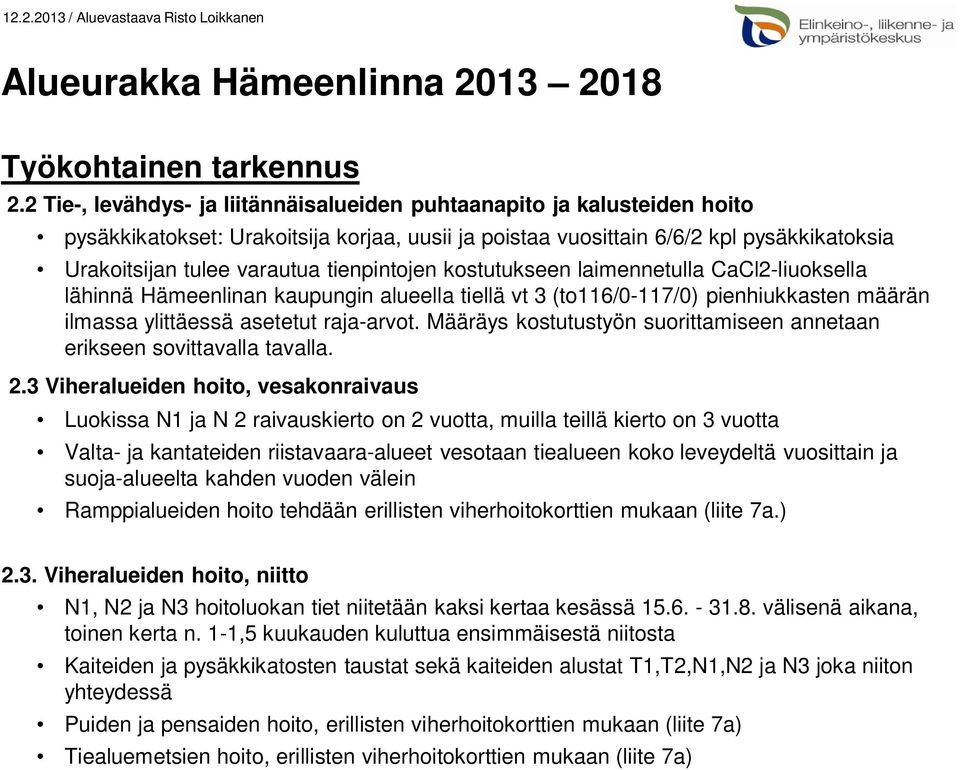 12.2.2013 / Aluevastaava Risto Loikkanen

Elinkeino-, liikenne- ja ympäristökeskus

Alueurakka Hämeenlinna 2013 – 2018

Työkohtainen tarkennus

2.2 Tie-, levähdys- ja liitännäisalueiden puhtaanapito ja kalusteiden hoito

• pysäkkikatokset: Urakoitsija korjaa, uusii ja poistaa vuosittain 6/6/2 kpl pysäkkikatoksia
• Urakoitsijan tulee varautua tienpintojen kostutukseen laimennetulla CaCl2-liuoksella lähinnä Hämeenlinan kaupungin alueella tiellä vt 3 (to116/0-117/0) pienhiukkasten määrän ilmassa ylittäessä asetetut raja-arvot. Määräys kostutustyön suorittamiseen annetaan erikseen sovittavalla tavalla.

2.3 Viheralueiden hoito, vesakonraivaus

• Luokissa N1 ja N 2 raivauskierto on 2 vuotta, muilla teillä kierto on 3 vuotta
• Valta- ja kantateiden riistavaara-alueet vesotaan tiealueen koko leveydeltä vuosittain ja suoja-alueelta kahden vuoden välein
• Ramppialueiden hoito tehdään erillisten viherhoitokorttien mukaan (liite 7a.)

2.3. Viheralueiden hoito, niitto

• N1, N2 ja N3 hoitoluokan tiet niitetään kaksi kertaa kesässä 15.6. - 31.8. välisenä aikana, toinen kerta n. 1-1,5 kuukauden kuluttua ensimmäisestä niitosta
• Kaiteiden ja pysäkkikatosten taustat sekä kaiteiden alustat T1,T2,N1,N2 ja N3 joka niiton yhteydessä
• Puiden ja pensaiden hoito, erillisten viherhoitokorttien mukaan (liite 7a)
• Tiealuemetsien hoito, erillisten viherhoitokorttien mukaan (liite 7a)